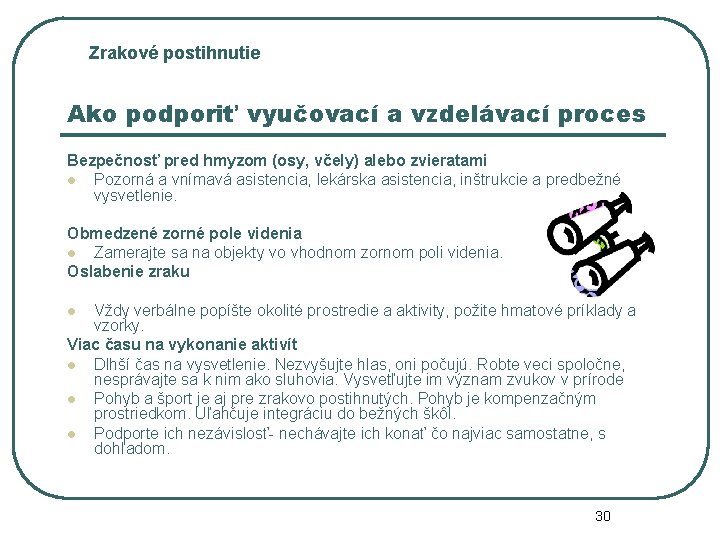 Zrakové postihnutie

Ako podporiť vyučovací a vzdelávací proces

Bezpečnosť pred hmyzom (osy, včely) alebo zvieratami
- Pozorná a vnímavá asistencia, lekárska asistencia, inštrukcie a predbežné vysvetlenie.

Obmedzené zorné pole videnia
- Zamerajte sa na objekty vo vhodnom zornom poli videnia.

Oslabenie zraku

- Vždy verbálne popíšte okolité prostredie a aktivity, požite hmatové príklady a vzorky.

Viac času na vykonanie aktivít
- Dlhší čas na vysvetlenie. Nezvyšujte hlas, oni počujú. Robte veci spoločne, nesprávajte sa k nim ako sluhovia. Vysvetľujte im význam zvukov v prírode
- Pohyb a šport je aj pre zrakovo postihnutých. Pohyb je kompenzačným prostriedkom. Uľahčuje integráciu do bežných škôl.
- Podporte ich nezávislosť- nechávajte ich konať čo najviac samostatne, s dohľadom.

30